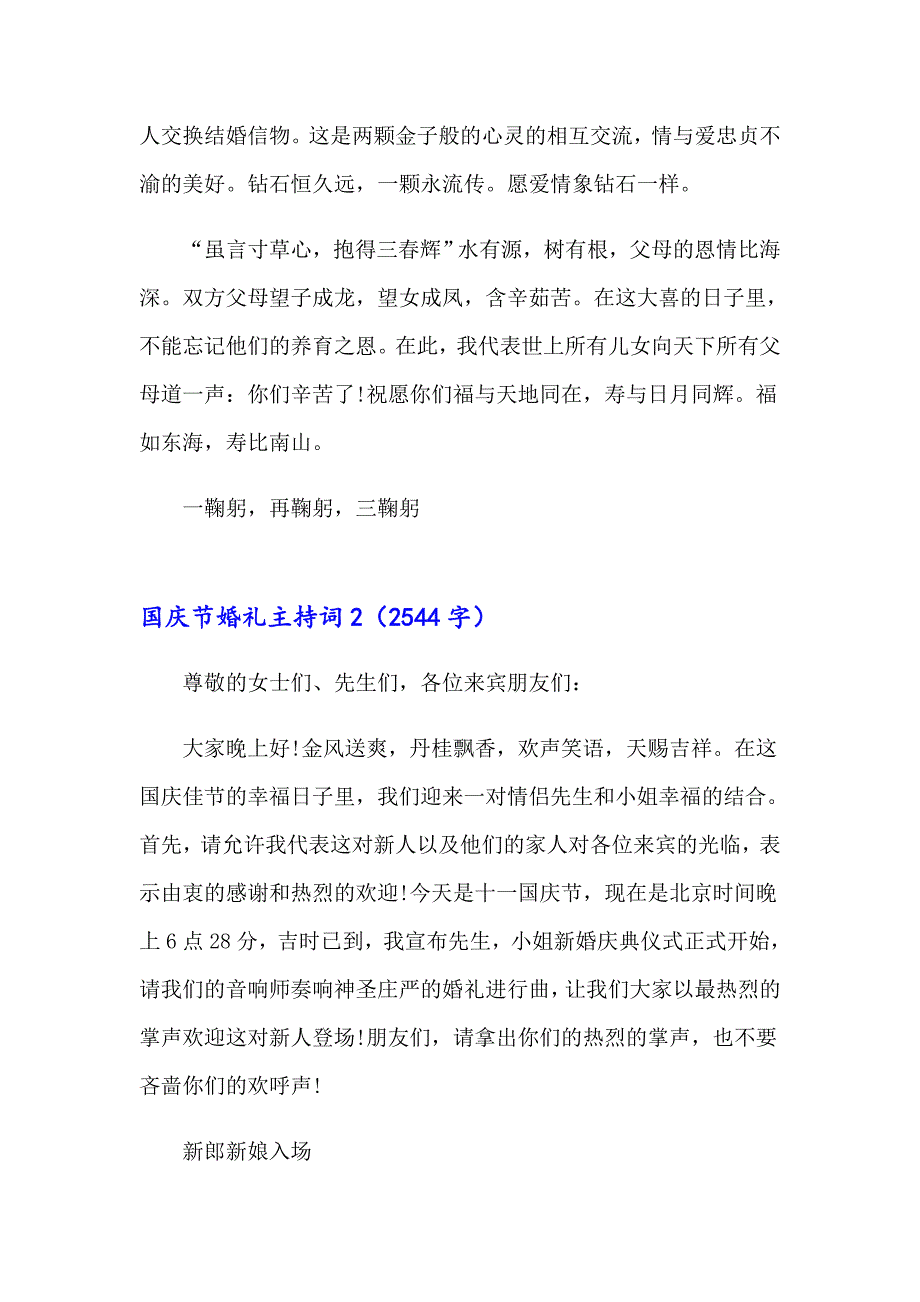 人交换结婚信物。这是两颗金子般的心灵的相互交流，情与爱忠贞不渝的美好。钻石恒久远，一颗永流传。愿爱情象钻石一样。

“虽言寸草心，抱得三春辉”水有源，树有根，父母的恩情比海深。双方父母望子成龙，望女成凤，含辛茹苦。在这大喜的日子里，不能忘记他们的养育之恩。在此，我代表世上所有儿女向天下所有父母道一声：你们辛苦了!祝愿你们福与天地同在，寿与日月同辉。福如东海，寿比南山。

一鞠躬，再鞠躬，三鞠躬

国庆节婚礼主持词 2（2544 字）

尊敬的女士们、先生们，各位来宾朋友们：

大家晚上好!金风送爽，丹桂飘香，欢声笑语，天赐吉祥。在这国庆佳节的幸福日子里，我们迎来一对情侣先生和小姐幸福的结合。首先，请允许我代表这对新人以及他们的家人对各位来宾的光临，表示由衷的感谢和热烈的欢迎!今天是十一国庆节，现在是北京时间晚上 6 点 28 分，吉时已到，我宣布先生，小姐新婚庆典仪式正式开始，请我们的音响师奏响神圣庄严的婚礼进行曲，让我们大家以最热烈的掌声欢迎这对新人登场!朋友们，请拿出你们的热烈的掌声，也不要吝啬你们的欢呼声!

新郎新娘入场